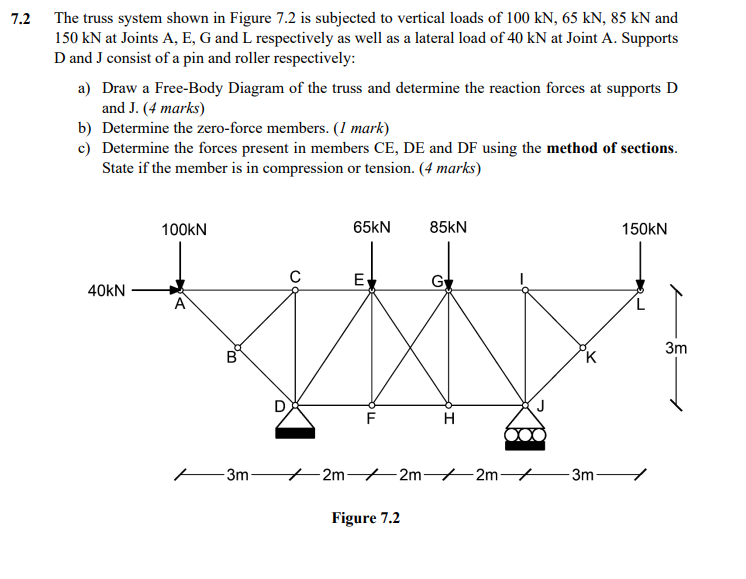 7.2 The truss system shown in Figure 7.2 is subjected to vertical loads of 100 kN, 65 kN, 85 kN and 150 kN at Joints A, E, G and L respectively as well as a lateral load of 40 kN at Joint A. Supports D and J consist of a pin and roller respectively:

a) Draw a Free-Body Diagram of the truss and determine the reaction forces at supports D and J. (4 marks)
b) Determine the zero-force members. (1 mark)
c) Determine the forces present in members CE, DE and DF using the method of sections. State if the member is in compression or tension. (4 marks)

100kN
65kN
85kN
150kN
40kN
A
C
E
G
I
L
B
K
3m
D
F
H
J
3m
2m
2m
2m
3m

Figure 7.2